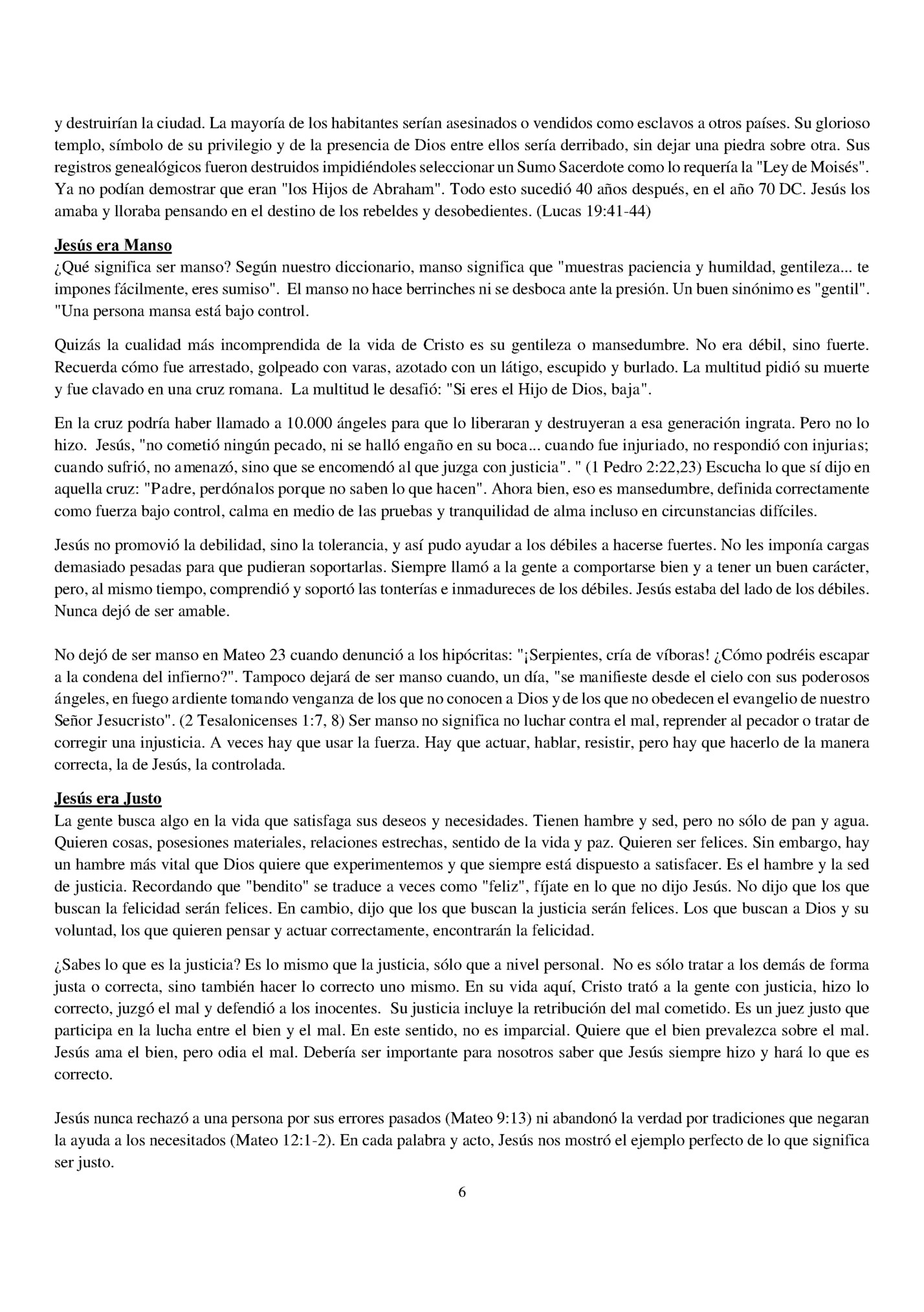 y destruirían la ciudad. La mayoría de los habitantes serían asesinados o vendidos como esclavos a otros países. Su glorioso templo, símbolo de su privilegio y de la presencia de Dios entre ellos sería derribado, sin dejar una piedra sobre otra. Sus registros genealógicos fueron destruidos impidiéndoles seleccionar un Sumo Sacerdote como lo requería la "Ley de Moisés". Ya no podían demostrar que eran "los Hijos de Abraham". Todo esto sucedió 40 años después, en el año 70 DC. Jesús los amaba y lloraba pensando en el destino de los rebeldes y desobedientes. (Lucas 19:41-44)

Jesús era Manso
¿Qué significa ser manso? Según nuestro diccionario, manso significa que "muestras paciencia y humildad, gentileza... te impones fácilmente, eres sumiso". El manso no hace berrinches ni se desboca ante la presión. Un buen sinónimo es "gentil". "Una persona mansa está bajo control.

Quizás la cualidad más incomprendida de la vida de Cristo es su gentileza o mansedumbre. No era débil, sino fuerte. Recuerda cómo fue arrestado, golpeado con varas, azotado con un látigo, escupido y burlado. La multitud pidió su muerte y fue clavado en una cruz romana. La multitud le desafió: "Si eres el Hijo de Dios, baja".

En la cruz podría haber llamado a 10.000 ángeles para que lo liberaran y destruyeran a esa generación ingrata. Pero no lo hizo. Jesús, "no cometió ningún pecado, ni se halló engaño en su boca... cuando fue injuriado, no respondió con injurias; cuando sufrió, no amenazó, sino que se encomendó al que juzga con justicia". " (1 Pedro 2:22,23) Escucha lo que sí dijo en aquella cruz: "Padre, perdónalos porque no saben lo que hacen". Ahora bien, eso es mansedumbre, definida correctamente como fuerza bajo control, calma en medio de las pruebas y tranquilidad de alma incluso en circunstancias difíciles.

Jesús no promovió la debilidad, sino la tolerancia, y así pudo ayudar a los débiles a hacerse fuertes. No les imponía cargas demasiado pesadas para que pudieran soportarlas. Siempre llamó a la gente a comportarse bien y a tener un buen carácter, pero, al mismo tiempo, comprendió y soportó las tonterías e inmadureces de los débiles. Jesús estaba del lado de los débiles. Nunca dejó de ser amable.

No dejó de ser manso en Mateo 23 cuando denunció a los hipócritas: "¡Serpientes, cría de víboras! ¿Cómo podréis escapar a la condena del infierno?". Tampoco dejará de ser manso cuando, un día, "se manifieste desde el cielo con sus poderosos ángeles, en fuego ardiente tomando venganza de los que no conocen a Dios y de los que no obedecen el evangelio de nuestro Señor Jesucristo". (2 Tesalonicenses 1:7, 8) Ser manso no significa no luchar contra el mal, reprender al pecador o tratar de corregir una injusticia. A veces hay que usar la fuerza. Hay que actuar, hablar, resistir, pero hay que hacerlo de la manera correcta, la de Jesús, la controlada.

Jesús era Justo
La gente busca algo en la vida que satisfaga sus deseos y necesidades. Tienen hambre y sed, pero no sólo de pan y agua. Quieren cosas, posesiones materiales, relaciones estrechas, sentido de la vida y paz. Quieren ser felices. Sin embargo, hay un hambre más vital que Dios quiere que experimentemos y que siempre está dispuesto a satisfacer. Es el hambre y la sed de justicia. Recordando que "bendito" se traduce a veces como "feliz", fíjate en lo que no dijo Jesús. No dijo que los que buscan la felicidad serán felices. En cambio, dijo que los que buscan la justicia serán felices. Los que buscan a Dios y su voluntad, los que quieren pensar y actuar correctamente, encontrarán la felicidad.

¿Sabes lo que es la justicia? Es lo mismo que la justicia, sólo que a nivel personal. No es sólo tratar a los demás de forma justa o correcta, sino también hacer lo correcto uno mismo. En su vida aquí, Cristo trató a la gente con justicia, hizo lo correcto, juzgó el mal y defendió a los inocentes. Su justicia incluye la retribución del mal cometido. Es un juez justo que participa en la lucha entre el bien y el mal. En este sentido, no es imparcial. Quiere que el bien prevalezca sobre el mal. Jesús ama el bien, pero odia el mal. Debería ser importante para nosotros saber que Jesús siempre hizo y hará lo que es correcto.

Jesús nunca rechazó a una persona por sus errores pasados (Mateo 9:13) ni abandonó la verdad por tradiciones que negaran la ayuda a los necesitados (Mateo 12:1-2). En cada palabra y acto, Jesús nos mostró el ejemplo perfecto de lo que significa ser justo.

6